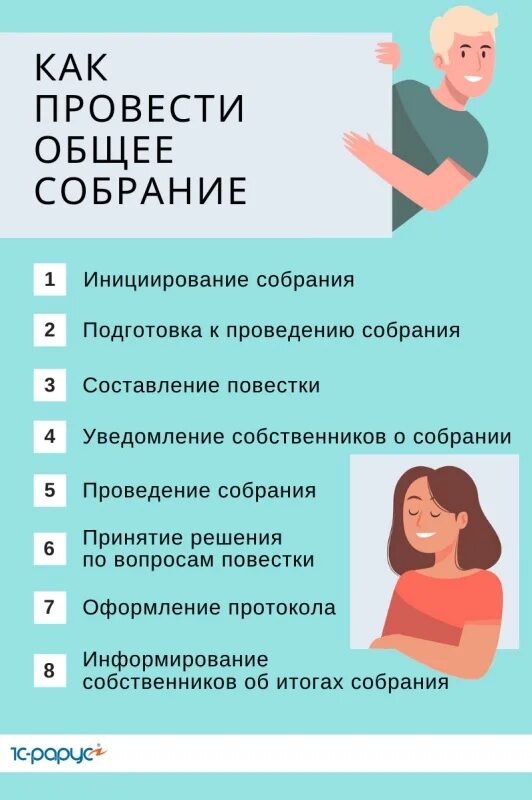 КАК ПРОВЕСТИ ОБЩЕЕ СОБРАНИЕ

1 Инициирование собрания

2 Подготовка к проведению собрания

3 Составление повестки

4 Уведомление собственников о собрании

5 Проведение собрания

6 Принятие решения по вопросам повестки

7 Оформление протокола

8 Информирование собственников об итогах собрания

1С-рарус